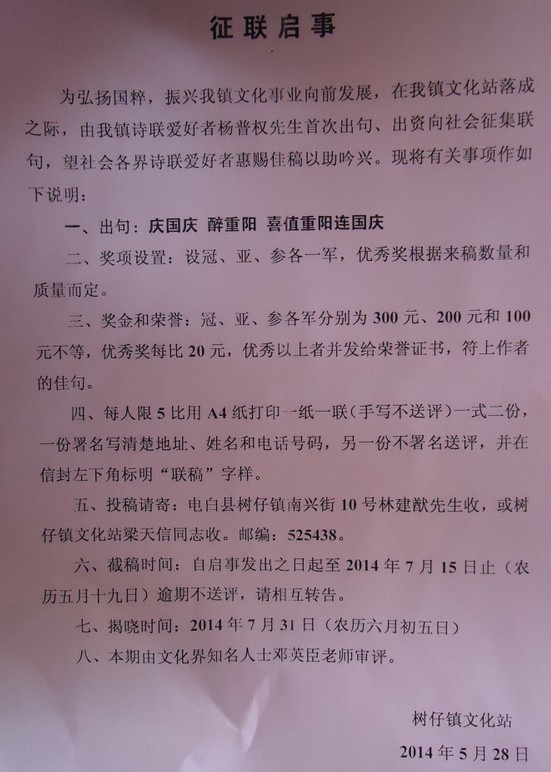 征联启事

为弘扬国粹，振兴我镇文化事业向前发展，在我镇文化站落成之际，由我镇诗联爱好者杨普权先生首次出句、出资向社会征集联句，望社会各界诗联爱好者惠赐佳稿以助吟兴。现将有关事项作如下说明：

一、出句：庆国庆 醉重阳 喜值重阳连国庆

二、奖项设置：设冠、亚、参各一军，优秀奖根据来稿数量和质量而定。

三、奖金和荣誉：冠、亚、参各军分别为300元、200元和100元不等，优秀奖每比20元，优秀以上者并发给荣誉证书，符上作者的佳句。

四、每人限5比用A4纸打印一纸一联（手写不送评）一式二份，一份署名写清楚地址、姓名和电话号码，另一份不署名送评，并在信封左下角标明“联稿”字样。

五、投稿请寄：电白县树仔镇南兴街10号林建猷先生收，或树仔镇文化站梁天信同志收。邮编：525438。

六、截稿时间：自启事发出之日起至2014年7月15日止（农历五月十九日）逾期不送评，请相互转告。

七、揭晓时间：2014年7月31日（农历六月初五日）

八、本期由文化界知名人士邓英臣老师审评。

树仔镇文化站

2014年5月28日